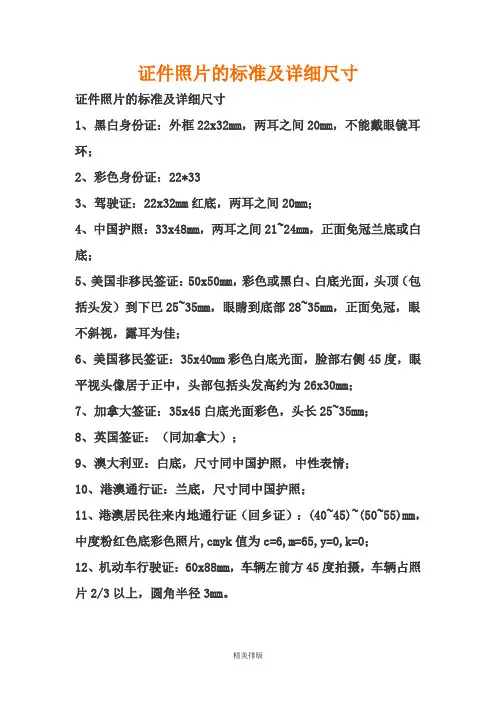 证件照片的标准及详细尺寸

证件照片的标准及详细尺寸

1、黑白身份证：外框 22x32mm，两耳之间 20mm，不能戴眼镜耳环；

2、彩色身份证：22*33

3、驾驶证：22x32mm 红底，两耳之间 20mm；

4、中国护照：33x48mm，两耳之间 21~24mm，正面免冠兰底或白底；

5、美国非移民签证：50x50mm，彩色或黑白、白底光面，头顶（包括头发）到下巴 25~35mm，眼睛到底部 28~35mm，正面免冠，眼不斜视，露耳为佳；

6、美国移民签证：35x40mm 彩色白底光面，脸部右侧 45 度，眼平视头像居于正中，头部包括头发高约为 26x30mm；

7、加拿大签证：35x45 白底光面彩色，头长 25~35mm；

8、英国签证：（同加拿大）；

9、澳大利亚：白底，尺寸同中国护照，中性表情；

10、港澳通行证：兰底，尺寸同中国护照；

11、港澳居民往来内地通行证（回乡证）：(40~45)~(50~55)mm，中度粉红色底彩色照片，cmyk 值为 c=6,m=65,y=0,k=0；

12、机动车行驶证：60x88mm，车辆左前方 45 度拍摄，车辆占照片 2/3 以上，圆角半径 3mm。

精美排版